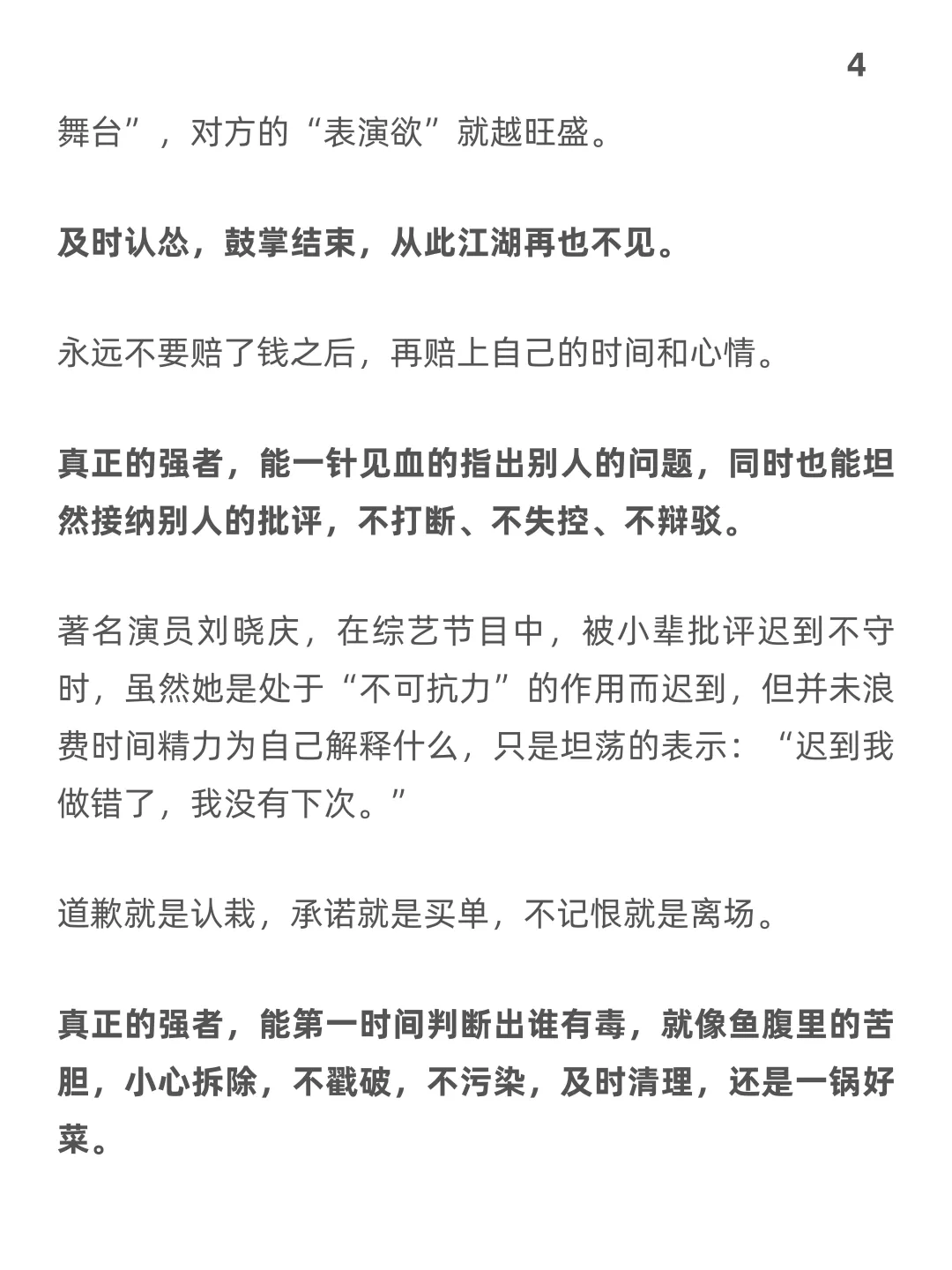 4

舞台”，对方的“表演欲”就越旺盛。

及时认怂，鼓掌结束，从此江湖再也不见。

永远不要赔了钱之后，再赔上自己的时间和心情。

真正的强者，能一针见血的指出别人的问题，同时也能坦然接纳别人的批评，不打断、不失控、不辩驳。

著名演员刘晓庆，在综艺节目中，被小辈批评迟到不守时，虽然她是处于“不可抗力”的作用而迟到，但并未浪费时间精力为自己解释什么，只是坦荡的表示：“迟到我做错了，我没有下次。”

道歉就是认栽，承诺就是买单，不记恨就是离场。

真正的强者，能第一时间判断出谁有毒，就像鱼腹里的苦胆，小心拆除，不戳破，不污染，及时清理，还是一锅好菜。